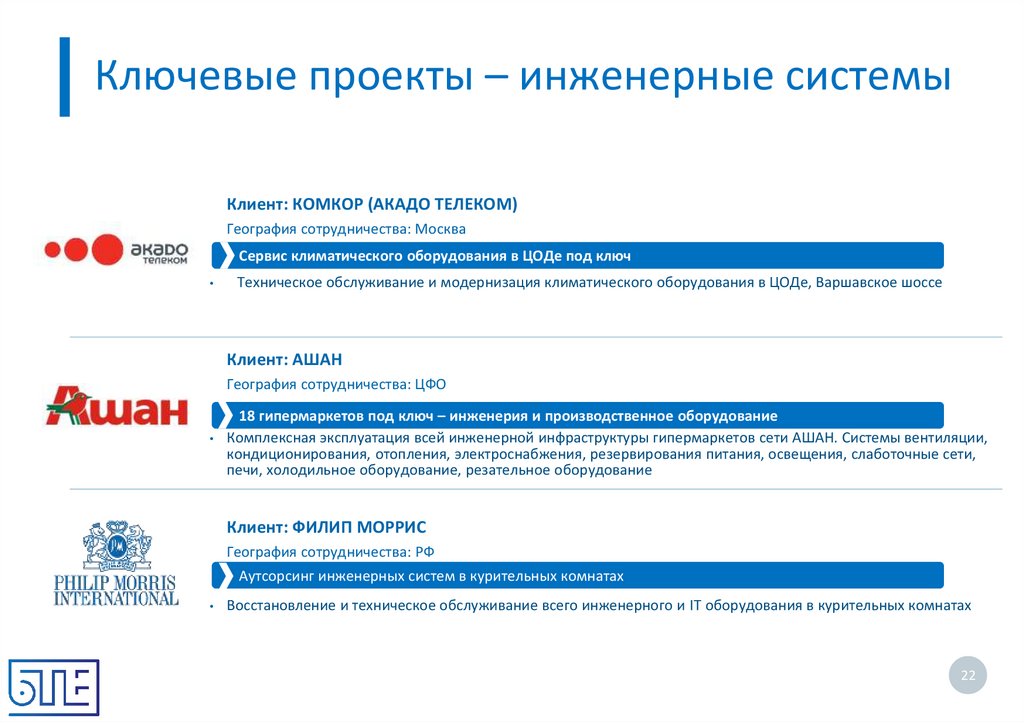 Ключевые проекты – инженерные системы

акадо телеком

Клиент: КОМКОР (АКАДО ТЕЛЕКОМ)

География сотрудничества: Москва

Сервис климатического оборудования в ЦОДе под ключ

• Техническое обслуживание и модернизация климатического оборудования в ЦОДе, Варшавское шоссе

Ашан

Клиент: АШАН

География сотрудничества: ЦФО

18 гипермаркетов под ключ – инженерия и производственное оборудование

• Комплексная эксплуатация всей инженерной инфраструктуры гипермаркетов сети АШАН. Системы вентиляции, кондиционирования, отопления, электроснабжения, резервирования питания, освещения, слаботочные сети, печи, холодильное оборудование, резательное оборудование

PHILIP MORRIS INTERNATIONAL

Клиент: ФИЛИП МОРРИС

География сотрудничества: РФ

Аутсорсинг инженерных систем в курительных комнатах

• Восстановление и техническое обслуживание всего инженерного и IT оборудования в курительных комнатах

БТЕ

22